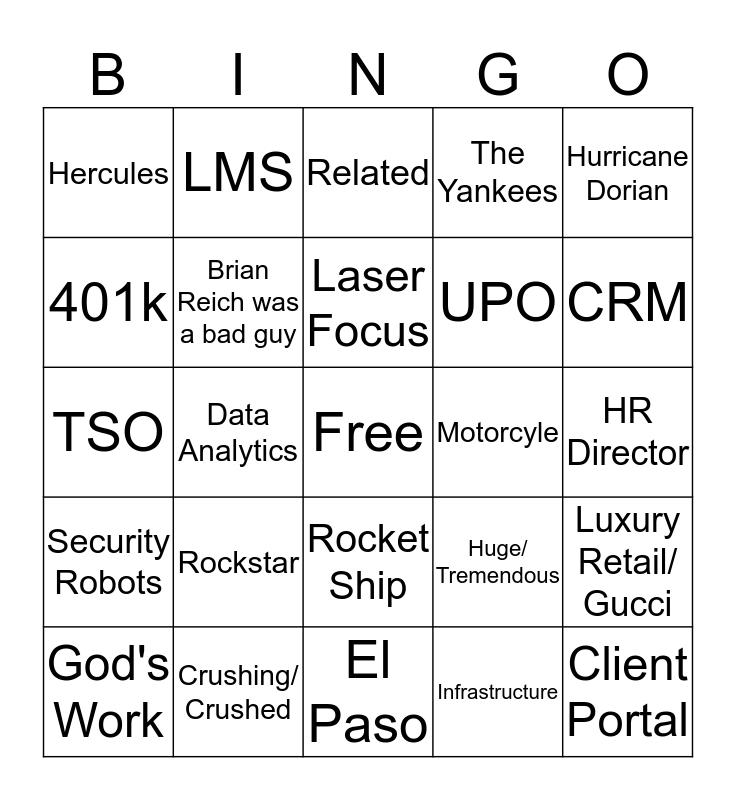 | B | I | N | G | O |
|---|---|---|---|---|
| Hercules | LMS | Related | The Yankees | Hurricane Dorian |
| 401k | Brian Reich was a bad guy | Laser Focus | UPO | CRM |
| TSO | Data Analytics | Free | Motorcyle | HR Director |
| Security Robots | Rockstar | Rocket Ship | Huge/ Tremendous | Luxury Retail/ Gucci |
| God's Work | Crushing/ Crushed | El Paso | Infrastructure | Client Portal |